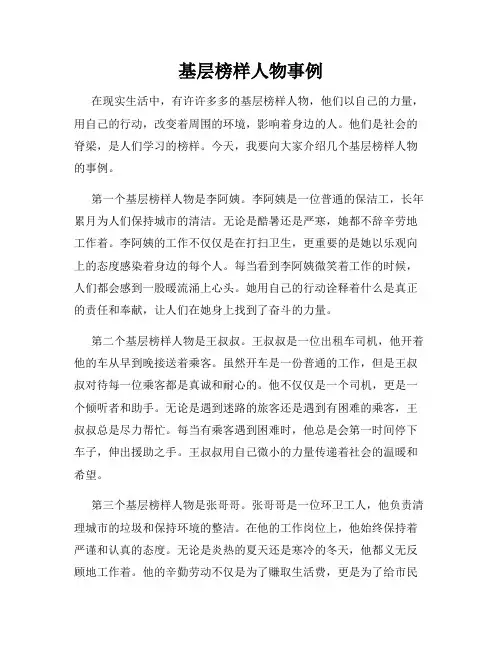 基层榜样人物事例

在现实生活中，有许许多多的基层榜样人物，他们以自己的力量，用自己的行动，改变着周围的环境，影响着身边的人。他们是社会的脊梁，是人们学习的榜样。今天，我要向大家介绍几个基层榜样人物的事例。

第一个基层榜样人物是李阿姨。李阿姨是一位普通的保洁工，长年累月为人们保持城市的清洁。无论是酷暑还是严寒，她都不辞辛劳地工作着。李阿姨的工作不仅仅是在打扫卫生，更重要的是她以乐观向上的态度感染着身边的每个人。每当看到李阿姨微笑着工作的时候，人们都会感到一股暖流涌上心头。她用自己的行动诠释着什么是真正的责任和奉献，让人们在她身上找到了奋斗的力量。

第二个基层榜样人物是王叔叔。王叔叔是一位出租车司机，他开着他的车从早到晚接送着乘客。虽然开车是一份普通的工作，但是王叔叔对待每一位乘客都是真诚和耐心的。他不仅仅是一个司机，更是一个倾听者和助手。无论是遇到迷路的旅客还是遇到有困难的乘客，王叔叔总是尽力帮忙。每当有乘客遇到困难时，他总是会第一时间停下车子，伸出援助之手。王叔叔用自己微小的力量传递着社会的温暖和希望。

第三个基层榜样人物是张哥哥。张哥哥是一位环卫工人，他负责清理城市的垃圾和保持环境的整洁。在他的工作岗位上，他始终保持着严谨和认真的态度。无论是炎热的夏天还是寒冷的冬天，他都义无反顾地工作着。他的辛勤劳动不仅是为了赚取生活费，更是为了给市民